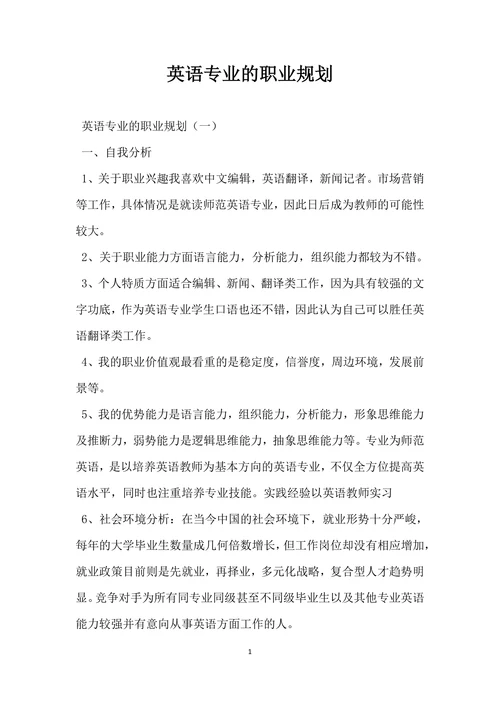 英语专业的职业规划

英语专业的职业规划（一）

一、自我分析

1、关于职业兴趣我喜欢中文编辑，英语翻译，新闻记者。市场营销等工作，具体情况是就读师范英语专业，因此日后成为教师的可能性较大。

2、关于职业能力方面语言能力，分析能力，组织能力都较为不错。

3、个人特质方面适合编辑、新闻、翻译类工作，因为具有较强的文字功底，作为英语专业学生口语也还不错，因此认为自己可以胜任英语翻译类工作。

4、我的职业价值观最看重的是稳定度，信誉度，周边环境，发展前景等。

5、我的优势能力是语言能力，组织能力，分析能力，形象思维能力及推断力，弱势能力是逻辑思维能力，抽象思维能力等。专业为师范英语，是以培养英语教师为基本方向的英语专业，不仅全方位提高英语水平，同时也注重培养专业技能。实践经验以英语教师实习

6、社会环境分析：在当今中国的社会环境下，就业形势十分严峻，每年的大学毕业生数量成几何倍数增长，但工作岗位却没有相应增加，就业政策目前则是先就业，再择业，多元化战略，复合型人才趋势明显。竞争对手为所有同专业同级甚至不同级毕业生以及其他专业英语能力较强并有意向从事英语方面工作的人。

1